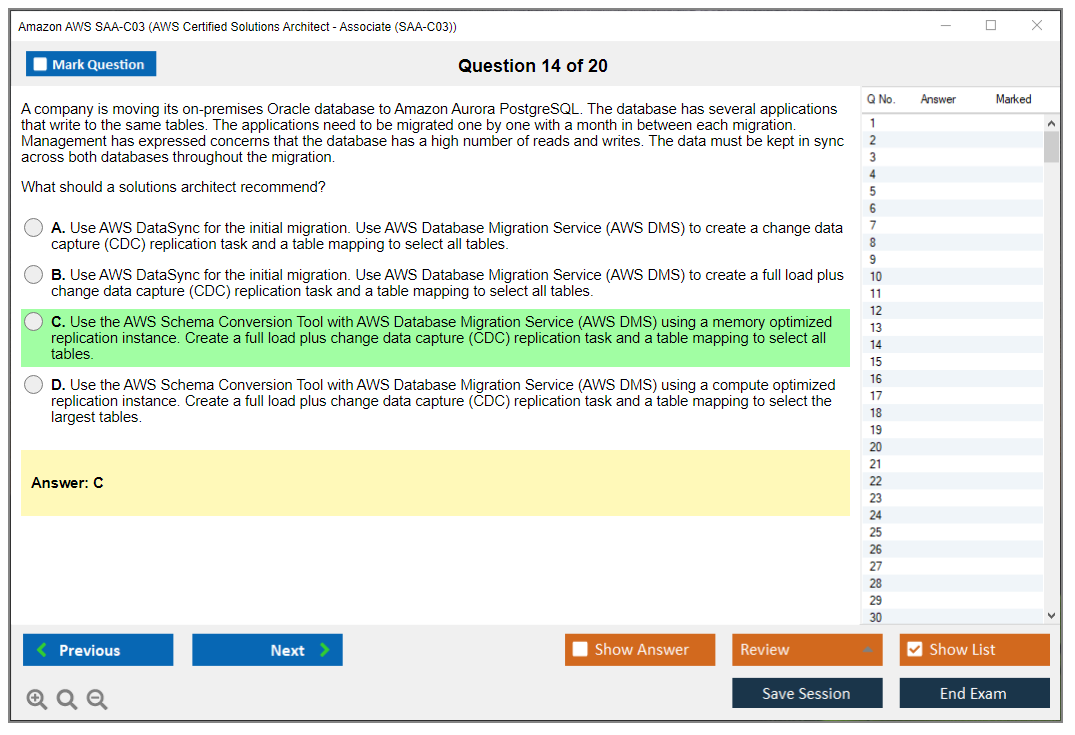 Amazon AWS SAA-C03 (AWS Certified Solutions Architect - Associate (SAA-C03))

Mark Question

Question 14 of 20

A company is moving its on-premises Oracle database to Amazon Aurora PostgreSQL. The database has several applications that write to the same tables. The applications need to be migrated one by one with a month in between each migration. Management has expressed concerns that the database has a high number of reads and writes. The data must be kept in sync across both databases throughout the migration.

What should a solutions architect recommend?

A. Use AWS DataSync for the initial migration. Use AWS Database Migration Service (AWS DMS) to create a change data capture (CDC) replication task and a table mapping to select all tables.

B. Use AWS DataSync for the initial migration. Use AWS Database Migration Service (AWS DMS) to create a full load plus change data capture (CDC) replication task and a table mapping to select all tables.

C. Use the AWS Schema Conversion Tool with AWS Database Migration Service (AWS DMS) using a memory optimized replication instance. Create a full load plus change data capture (CDC) replication task and a table mapping to select all tables.

D. Use the AWS Schema Conversion Tool with AWS Database Migration Service (AWS DMS) using a compute optimized replication instance. Create a full load plus change data capture (CDC) replication task and a table mapping to select the largest tables.

Answer: C

| Q No. | Answer | Marked |
|---|---|---|
| 1 | | |
| 2 | | |
| 3 | | |
| 4 | | |
| 5 | | |
| 6 | | |
| 7 | | |
| 8 | | |
| 9 | | |
| 10 | | |
| 11 | | |
| 12 | | |
| 13 | | |
| 14 | | |
| 15 | | |
| 16 | | |
| 17 | | |
| 18 | | |
| 19 | | |
| 20 | | |
| 21 | | |
| 22 | | |
| 23 | | |
| 24 | | |
| 25 | | |
| 26 | | |
| 27 | | |
| 28 | | |
| 29 | | |
| 30 | | |

Previous

Next

Show Answer

Review

Show List

Save Session

End Exam